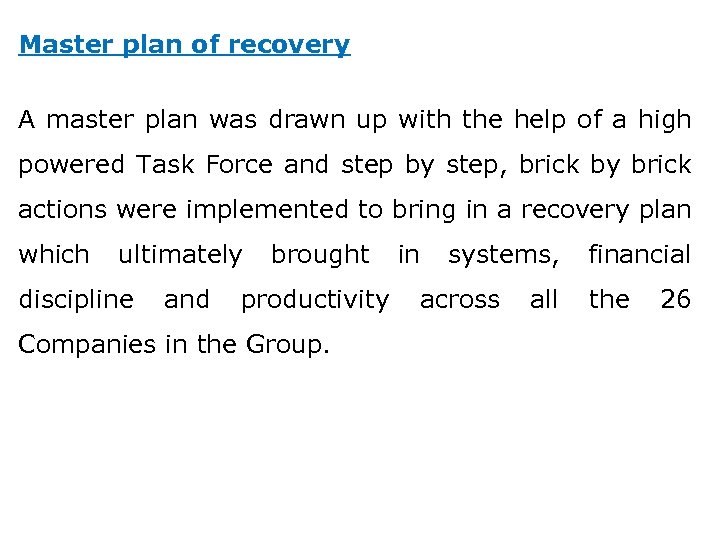 Master plan of recovery

A master plan was drawn up with the help of a high powered Task Force and step by step, brick by brick actions were implemented to bring in a recovery plan which ultimately brought in systems, financial discipline and productivity across all the 26 Companies in the Group.